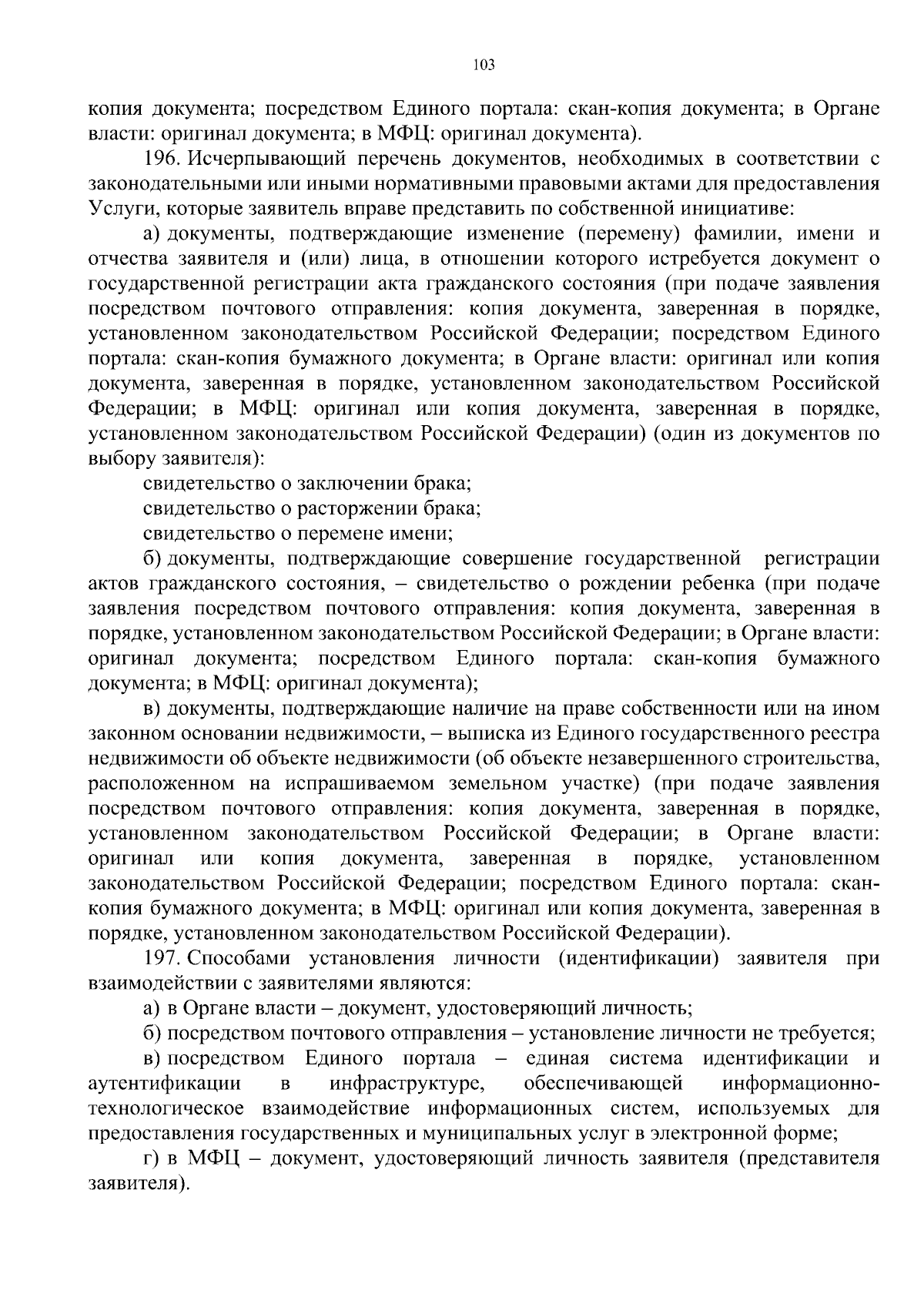 103

копия документа; посредством Единого портала: скан-копия документа; в Органе власти: оригинал документа; в МФЦ: оригинал документа).

196. Исчерпывающий перечень документов, необходимых в соответствии с законодательными или иными нормативными правовыми актами для предоставления Услуги, которые заявитель вправе представить по собственной инициативе:

а) документы, подтверждающие изменение (перемену) фамилии, имени и отчества заявителя и (или) лица, в отношении которого истребуется документ о государственной регистрации акта гражданского состояния (при подаче заявления посредством почтового отправления: копия документа, заверенная в порядке, установленном законодательством Российской Федерации; посредством Единого портала: скан-копия бумажного документа; в Органе власти: оригинал или копия документа, заверенная в порядке, установленном законодательством Российской Федерации; в МФЦ: оригинал или копия документа, заверенная в порядке, установленном законодательством Российской Федерации) (один из документов по выбору заявителя):

свидетельство о заключении брака;

свидетельство о расторжении брака;

свидетельство о перемене имени;

б) документы, подтверждающие совершение государственной регистрации актов гражданского состояния, – свидетельство о рождении ребенка (при подаче заявления посредством почтового отправления: копия документа, заверенная в порядке, установленном законодательством Российской Федерации; в Органе власти: оригинал документа; посредством Единого портала: скан-копия бумажного документа; в МФЦ: оригинал документа);

в) документы, подтверждающие наличие на праве собственности или на ином законном основании недвижимости, – выписка из Единого государственного реестра недвижимости об объекте недвижимости (об объекте незавершенного строительства, расположенном на испрашиваемом земельном участке) (при подаче заявления посредством почтового отправления: копия документа, заверенная в порядке, установленном законодательством Российской Федерации; в Органе власти: оригинал или копия документа, заверенная в порядке, установленном законодательством Российской Федерации; посредством Единого портала: скан-копия бумажного документа; в МФЦ: оригинал или копия документа, заверенная в порядке, установленном законодательством Российской Федерации).

197. Способами установления личности (идентификации) заявителя при взаимодействии с заявителями являются:

а) в Органе власти – документ, удостоверяющий личность;

б) посредством почтового отправления – установление личности не требуется;

в) посредством Единого портала – единая система идентификации и аутентификации в инфраструктуре, обеспечивающей информационно-технологическое взаимодействие информационных систем, используемых для предоставления государственных и муниципальных услуг в электронной форме;

г) в МФЦ – документ, удостоверяющий личность заявителя (представителя заявителя).